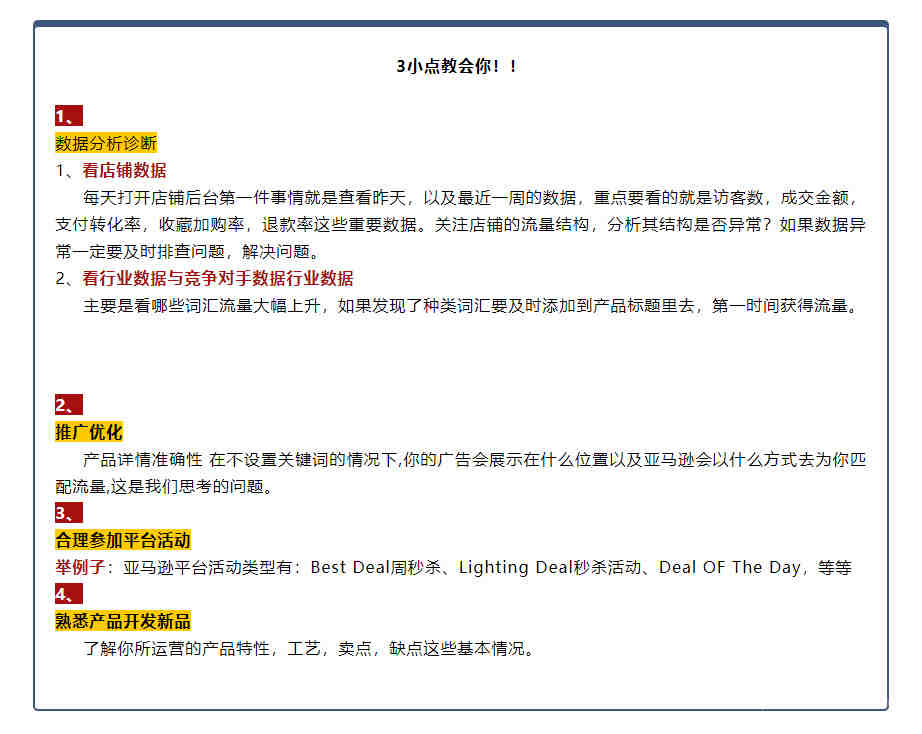 3小点教会你！！

1、
数据分析诊断
1、看店铺数据
每天打开店铺后台第一件事情就是查看昨天，以及最近一周的数据，重点要看的就是访客数，成交金额，支付转化率，收藏加购率，退款率这些重要数据。关注店铺的流量结构，分析其结构是否异常？如果数据异常一定要及时排查问题，解决问题。
2、看行业数据与竞争对手数据行业数据
主要是看哪些词汇流量大幅上升，如果发现了种类词汇要及时添加到产品标题里去，第一时间获得流量。

2、
推广优化
产品详情准确性 在不设置关键词的情况下,你的广告会展示在什么位置以及亚马逊会以什么方式去为你匹配流量,这是我们思考的问题。
3、
合理参加平台活动
举例子：亚马逊平台活动类型有：Best Deal周秒杀、Lighting Deal秒杀活动、Deal OF The Day，等等
4、
熟悉产品开发新品
了解你所运营的产品特性，工艺，卖点，缺点这些基本情况。